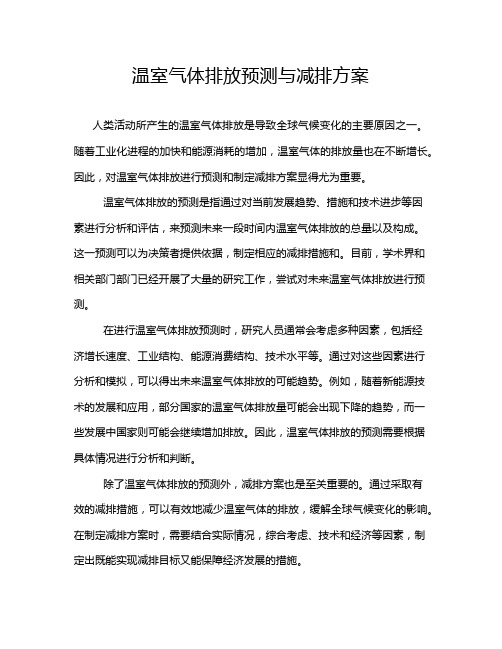 温室气体排放预测与减排方案

人类活动所产生的温室气体排放是导致全球气候变化的主要原因之一。随着工业化进程的加快和能源消耗的增加，温室气体的排放量也在不断增长。因此，对温室气体排放进行预测和制定减排方案显得尤为重要。

温室气体排放的预测是指通过对当前发展趋势、措施和技术进步等因素进行分析和评估，来预测未来一段时间内温室气体排放的总量以及构成。这一预测可以为决策者提供依据，制定相应的减排措施和。目前，学术界和相关部门部门已经开展了大量的研究工作，尝试对未来温室气体排放进行预测。

在进行温室气体排放预测时，研究人员通常会考虑多种因素，包括经济增长速度、工业结构、能源消费结构、技术水平等。通过对这些因素进行分析和模拟，可以得出未来温室气体排放的可能趋势。例如，随着新能源技术的发展和应用，部分国家的温室气体排放量可能会出现下降的趋势，而一些发展中国家则可能会继续增加排放。因此，温室气体排放的预测需要根据具体情况进行分析和判断。

除了温室气体排放的预测外，减排方案也是至关重要的。通过采取有效的减排措施，可以有效地减少温室气体的排放，缓解全球气候变化的影响。在制定减排方案时，需要结合实际情况，综合考虑、技术和经济等因素，制定出既能实现减排目标又能保障经济发展的措施。